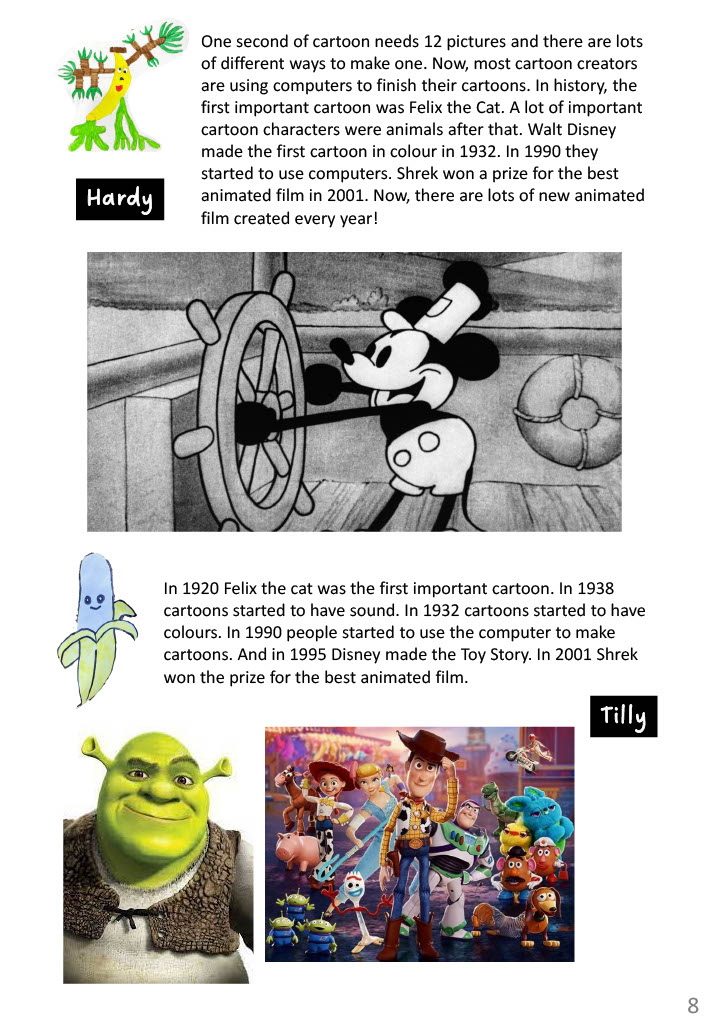 One second of cartoon needs 12 pictures and there are lots of different ways to make one. Now, most cartoon creators are using computers to finish their cartoons. In history, the first important cartoon was Felix the Cat. A lot of important cartoon characters were animals after that. Walt Disney made the first cartoon in colour in 1932. In 1990 they started to use computers. Shrek won a prize for the best animated film in 2001. Now, there are lots of new animated film created every year!

Hardy

In 1920 Felix the cat was the first important cartoon. In 1938 cartoons started to have sound. In 1932 cartoons started to have colours. In 1990 people started to use the computer to make cartoons. And in 1995 Disney made the Toy Story. In 2001 Shrek won the prize for the best animated film.

Tilly

8